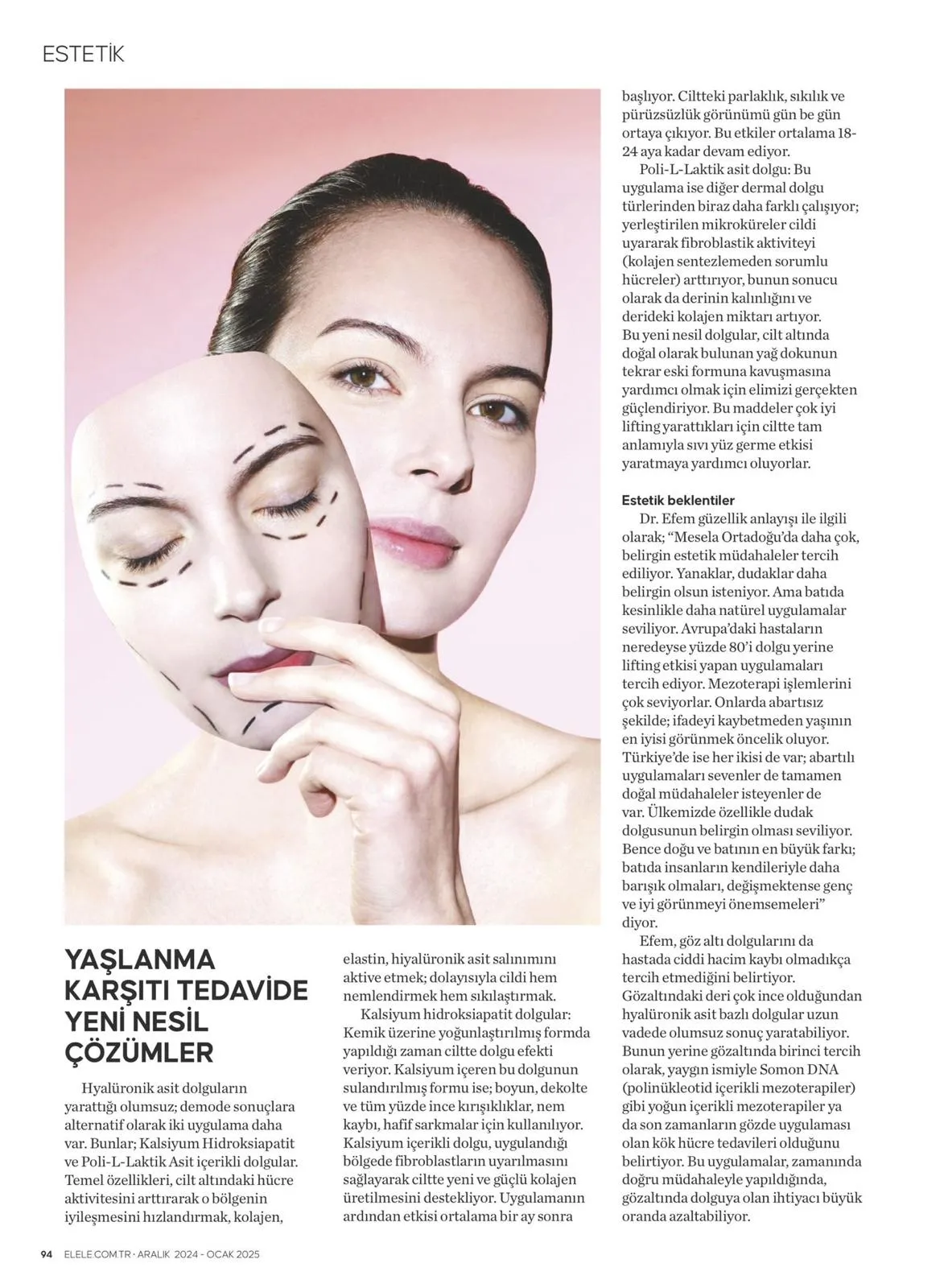 ESTETİK

YAŞLANMA KARŞITI TEDAVİDE YENİ NESİL ÇÖZÜMLER

Hyalüronik asit dolguların yarattığı olumsuz; demode sonuçlara alternatif olarak iki uygulama daha var. Bunlar; Kalsiyum Hidroksiapatit ve Poli-L-Laktik Asit içerikli dolgular. Temel özellikleri, cilt altındaki hücre aktivitesini arttırarak o bölgenin iyileşmesini hızlandırmak, kolajen, elastin, hiyalüronik asit salınımını aktive etmek; dolayısıyla cildi hem nemlendirmek hem sıkılaştırmak.

Kalsiyum hidroksiapatit dolgular: Kemik üzerine yoğunlaştırılmış formda yapıldığı zaman ciltte dolgu efekti veriyor. Kalsiyum içeren bu dolgunun sulandırılmış formu ise; boyun, dekolte ve tüm yüzde ince kırışıklıklar, nem kaybı, hafif sarkmalar için kullanılıyor. Kalsiyum içerikli dolgu, uygulandığı bölgede fibroblastların uyarılmasını sağlayarak ciltte yeni ve güçlü kolajen üretilmesini destekliyor. Uygulamanın ardından etkisi ortalama bir ay sonra başlıyor. Ciltteki parlaklık, sıkılık ve pürüzsüzlük görünümü gün be gün ortaya çıkıyor. Bu etkiler ortalama 18-24 aya kadar devam ediyor.

Poli-L-Laktik asit dolgu: Bu uygulama ise diğer dermal dolgu türlerinden biraz daha farklı çalışıyor; yerleştirilen mikroküreler cildi uyararak fibroblastik aktiviteyi (kolajen sentezlemeden sorumlu hücreler) arttırıyor, bunun sonucu olarak da derinin kalınlığını ve derideki kolajen miktarı artıyor. Bu yeni nesil dolgular, cilt altında doğal olarak bulunan yağ dokunun tekrar eski formuna kavuşmasına yardımcı olmak için elimizi gerçekten güçlendiriyor. Bu maddeler çok iyi lifting yarattıkları için ciltte tam anlamıyla sıvı yüz germe etkisi yaratmaya yardımcı oluyorlar.

Estetik beklentiler

Dr. Efem güzellik anlayışı ile ilgili olarak; "Mesela Ortadoğu'da daha çok, belirgin estetik müdahaleler tercih ediliyor. Yanaklar, dudaklar daha belirgin olsun isteniyor. Ama batıda kesinlikle daha natürel uygulamalar seviliyor. Avrupa'daki hastaların neredeyse yüzde 80'i dolgu yerine lifting etkisi yapan uygulamaları tercih ediyor. Mezoterapi işlemlerini çok seviyorlar. Onlarda abartısız şekilde; ifadeyi kaybetmeden yaşının en iyisi görünmek öncelik oluyor. Türkiye'de ise her ikisi de var; abartılı uygulamaları sevenler de tamamen doğal müdahaleler isteyenler de var. Ülkemizde özellikle dudak dolgusunun belirgin olması seviliyor. Bence doğu ve batının en büyük farkı; batıda insanların kendileriyle daha barışık olmaları, değişmektense genç ve iyi görünmeyi önemsemeleri" diyor.

Efem, göz altı dolgularını da hastada ciddi hacim kaybı olmadıkça tercih etmediğini belirtiyor. Gözaltındaki deri çok ince olduğundan hyalüronik asit bazlı dolgular uzun vadede olumsuz sonuç yaratabiliyor. Bunun yerine gözaltında birinci tercih olarak, yaygın ismiyle Somon DNA (polinükleotid içerikli mezoterapiler) gibi yoğun içerikli mezoterapiler ya da son zamanların gözde uygulaması olan kök hücre tedavileri olduğunu belirtiyor. Bu uygulamalar, zamanında doğru müdahaleyle yapıldığında, gözaltında dolguya olan ihtiyacı büyük oranda azaltabiliyor.

94 ELELE.COM.TR · ARALIK 2024 - OCAK 2025